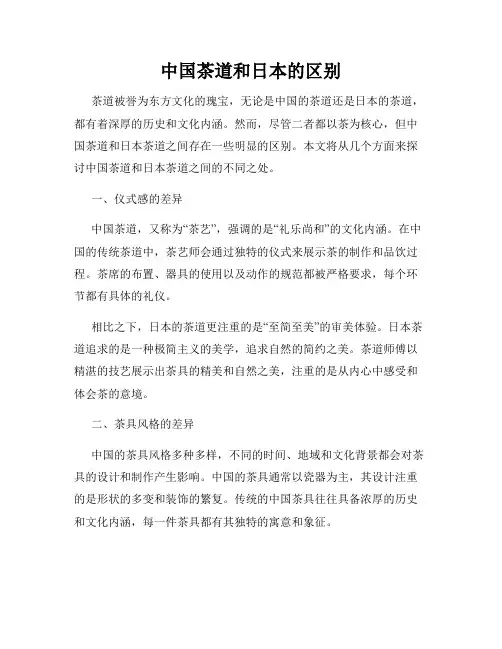 中国茶道和日本的区别

茶道被誉为东方文化的瑰宝，无论是中国的茶道还是日本的茶道，都有着深厚的历史和文化内涵。然而，尽管二者都以茶为核心，但中国茶道和日本茶道之间存在一些明显的区别。本文将从几个方面来探讨中国茶道和日本茶道之间的不同之处。

一、仪式感的差异

中国茶道，又称为“茶艺”，强调的是“礼乐尚和”的文化内涵。在中国的传统茶道中，茶艺师会通过独特的仪式来展示茶的制作和品饮过程。茶席的布置、器具的使用以及动作的规范都被严格要求，每个环节都有具体的礼仪。

相比之下，日本的茶道更注重的是“至简至美”的审美体验。日本茶道追求的是一种极简主义的美学，追求自然的简约之美。茶道师傅以精湛的技艺展示出茶具的精美和自然之美，注重的是从内心中感受和体会茶的意境。

二、茶具风格的差异

中国的茶具风格多种多样，不同的时间、地域和文化背景都会对茶具的设计和制作产生影响。中国的茶具通常以瓷器为主，其设计注重的是形状的多变和装饰的繁复。传统的中国茶具往往具备浓厚的历史和文化内涵，每一件茶具都有其独特的寓意和象征。